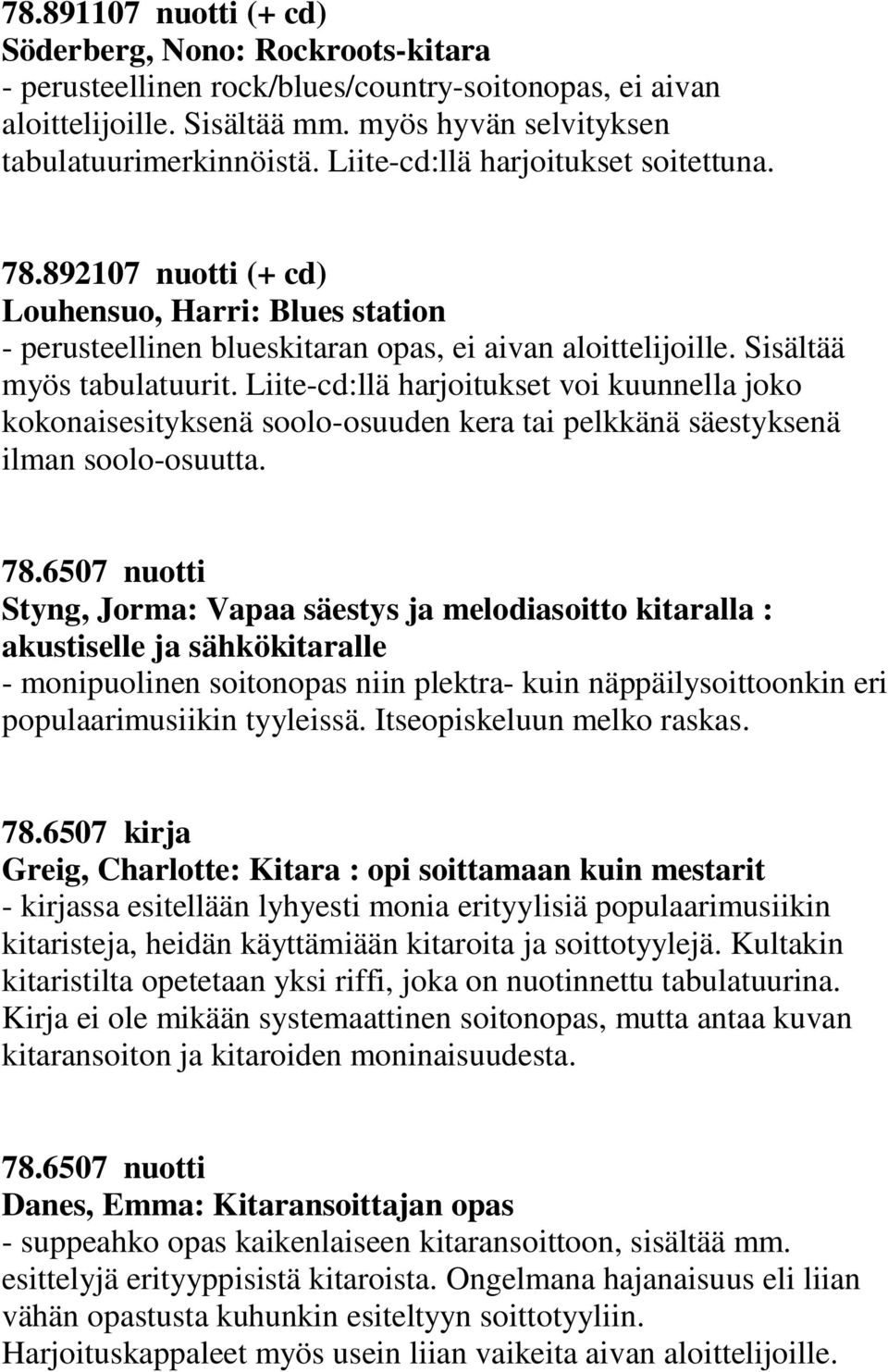 78.891107 nuotti (+ cd)
Söderberg, Nono: Rockroots-kitara
- perusteellinen rock/blues/country-soitonopas, ei aivan aloittelijoille. Sisältää mm. myös hyvän selvityksen tabulatuurimerkinnöistä. Liite-cd:llä harjoitukset soitettuna.

78.892107 nuotti (+ cd)
Louhensuo, Harri: Blues station
- perusteellinen blueskitaran opas, ei aivan aloittelijoille. Sisältää myös tabulatuurit. Liite-cd:llä harjoitukset voi kuunnella joko kokonaisesityksenä soolo-osuuden kera tai pelkkänä säestyksenä ilman soolo-osuutta.

78.6507 nuotti
Styng, Jorma: Vapaa säestys ja melodiasoitto kitaralla : akustiselle ja sähkökitaralle
- monipuolinen soitonopas niin plektra- kuin näppäilysoittoonkin eri populaarimusiikin tyyleissä. Itseopiskeluun melko raskas.

78.6507 kirja
Greig, Charlotte: Kitara : opi soittamaan kuin mestarit
- kirjassa esitellään lyhyesti monia erityylisiä populaarimusiikin kitaristeja, heidän käyttämiään kitaroita ja soittotyylejä. Kultakin kitaristilta opetetaan yksi riffi, joka on nuotinnettu tabulatuurina. Kirja ei ole mikään systemaattinen soitonopas, mutta antaa kuvan kitaransoiton ja kitaroiden moninaisuudesta.

78.6507 nuotti
Danes, Emma: Kitaransoittajan opas
- suppeahko opas kaikenlaiseen kitaransoittoon, sisältää mm. esittelyjä erityyppisistä kitaroista. Ongelmana hajanaisuus eli liian vähän opastusta kuhunkin esiteltyyn soittotyyliin. Harjoituskappaleet myös usein liian vaikeita aivan aloittelijoille.